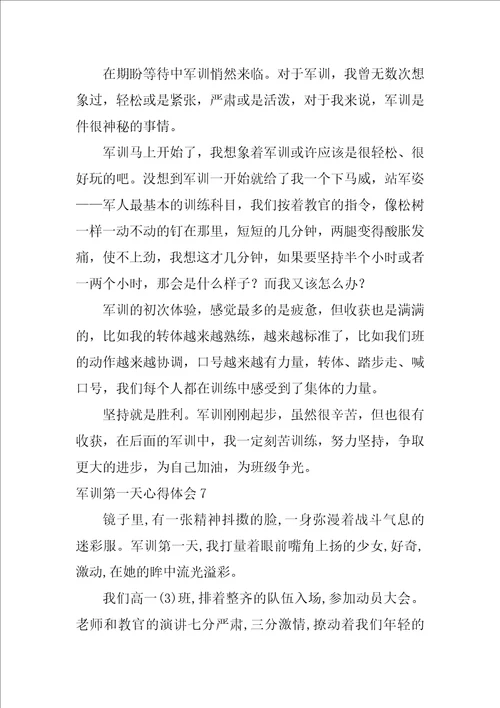 在期盼等待中军训悄然来临。对于军训，我曾无数次想象过，轻松或是紧张，严肃或是活泼，对于我来说，军训是件很神秘的事情。

军训马上开始了，我想象着军训或许应该是很轻松、很好玩的吧。没想到军训一开始就给了我一个下马威，站军姿——军人最基本的训练科目，我们按着教官的指令，像松树一样一动不动的钉在那里，短短的几分钟，两腿变得酸胀发痛，使不上劲，我想这才几分钟，如果要坚持半个小时或者一两个小时，那会是什么样子？而我又该怎么办？

军训的初次体验，感觉最多的是疲惫，但收获也是满满的，比如我的转体越来越熟练，越来越标准了，比如我们班的动作越来越协调，口号越来越有力量，转体、踏步走、喊口号，我们每个人都在训练中感受到了集体的力量。

坚持就是胜利。军训刚刚起步，虽然很辛苦，但也很有收获，在后面的军训中，我一定刻苦训练，努力坚持，争取更大的进步，为自己加油，为班级争光。

军训第一天心得体会 7

镜子里，有一张精神抖擞的脸，一身弥漫着战斗气息的迷彩服。军训第一天，我打量着眼前嘴角上扬的少女，好奇，激动，在她的眸中流光溢彩。

我们高一(3)班，排着整齐的队伍入场，参加动员大会。老师和教官的演讲七分严肃，三分激情，撩动着我们年轻的